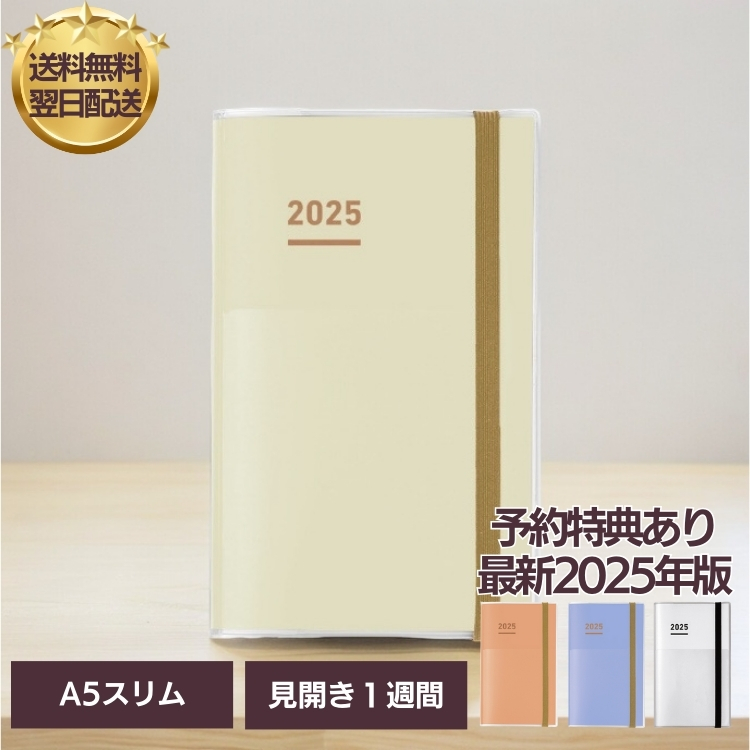 送料無料
翌日配送

2025

予約特典あり
最新2025年版

2025

2025

2025

A5スリム

見開き１週間